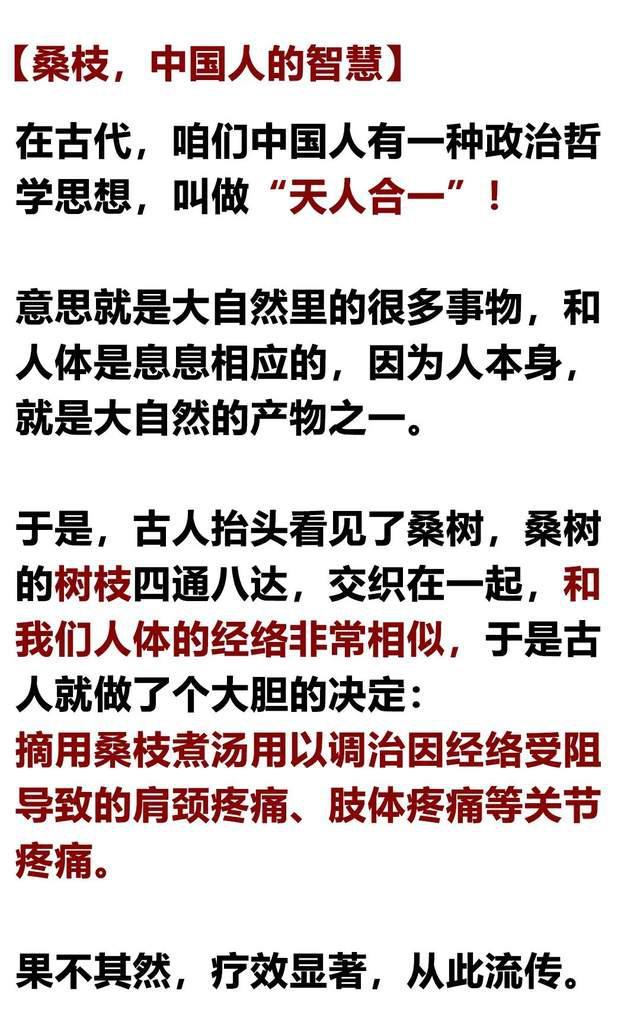 【桑枝，中国人的智慧】

在古代，咱们中国人有一种政治哲学思想，叫做“天人合一”！

意思就是大自然里的很多事物，和人体是息息相应的，因为人本身，就是大自然的产物之一。

于是，古人抬头看见了桑树，桑树的树枝四通八达，交织在一起，和我们人体的经络非常相似，于是古人就做了个大胆的决定：
摘用桑枝煮汤用以调治因经络受阻导致的肩颈疼痛、肢体疼痛等关节疼痛。

果不其然，疗效显著，从此流传。